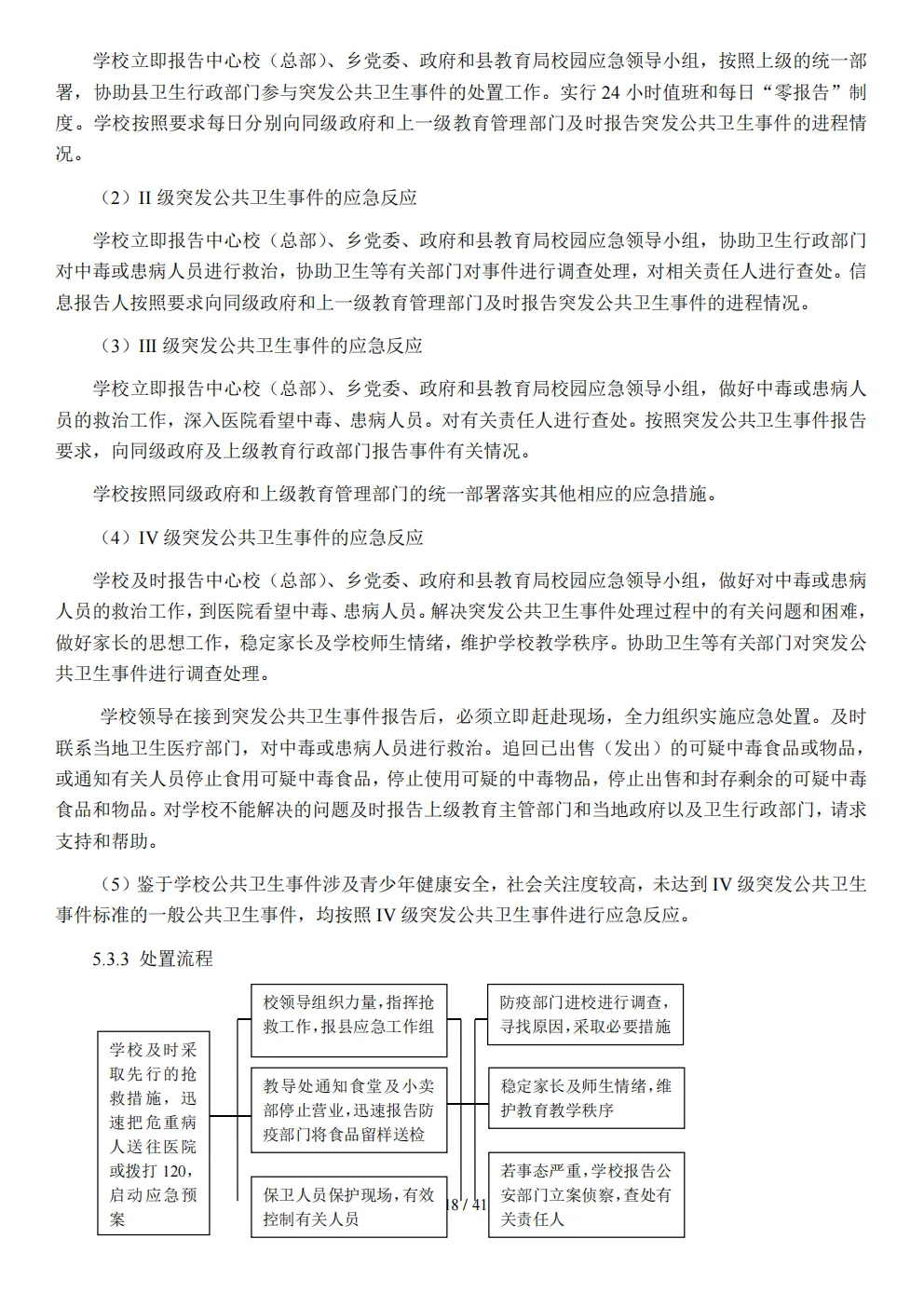 学校立即报告中心校（总部）、乡党委、政府和县教育局校园应急领导小组，按照上级的统一部署，协助县卫生行政部门参与突发公共卫生事件的处置工作。实行 24 小时值班和每日“零报告”制度。学校按照要求每日分别向同级政府和上一级教育管理部门及时报告突发公共卫生事件的进程情况。

（2）II 级突发公共卫生事件的应急反应

学校立即报告中心校（总部）、乡党委、政府和县教育局校园应急领导小组，协助卫生行政部门对中毒或患病人员进行救治，协助卫生等有关部门对事件进行调查处理，对相关责任人进行查处。信息报告人按照要求向同级政府和上一级教育管理部门及时报告突发公共卫生事件的进程情况。

（3）III 级突发公共卫生事件的应急反应

学校立即报告中心校（总部）、乡党委、政府和县教育局校园应急领导小组，做好中毒或患病人员的救治工作，深入医院看望中毒、患病人员。对有关责任人进行查处。按照突发公共卫生事件报告要求，向同级政府及上级教育行政部门报告事件有关情况。

学校按照同级政府和上级教育管理部门的统一部署落实其他相应的应急措施。

（4）IV 级突发公共卫生事件的应急反应

学校及时报告中心校（总部）、乡党委、政府和县教育局校园应急领导小组，做好对中毒或患病人员的救治工作，到医院看望中毒、患病人员。解决突发公共卫生事件处理过程中的有关问题和困难，做好家长的思想工作，稳定家长及学校师生情绪，维护学校教学秩序。协助卫生等有关部门对突发公共卫生事件进行调查处理。

学校领导在接到突发公共卫生事件报告后，必须立即赶赴现场，全力组织实施应急处置。及时联系当地卫生医疗部门，对中毒或患病人员进行救治。追回已出售（发出）的可疑中毒食品或物品，或通知有关人员停止食用可疑中毒食品，停止使用可疑的中毒物品，停止出售和封存剩余的可疑中毒食品和物品。对学校不能解决的问题及时报告上级教育主管部门和当地政府以及卫生行政部门，请求支持和帮助。

（5）鉴于学校公共卫生事件涉及青少年健康安全，社会关注度较高，未达到 IV 级突发公共卫生事件标准的一般公共卫生事件，均按照 IV 级突发公共卫生事件进行应急反应。

5.3.3 处置流程

学校及时采取先行的抢救措施，迅速把危重病人送往医院或拨打 120，启动应急预案

校领导组织力量，指挥抢救工作，报县应急工作组

教导处通知食堂及小卖部停止营业，迅速报告防疫部门将食品留样送检

保卫人员保护现场，有效控制有关人员

防疫部门进校进行调查，寻找原因，采取必要措施

稳定家长及师生情绪，维护教育教学秩序

若事态严重，学校报告公安部门立案侦察，查处有关责任人

18 / 41